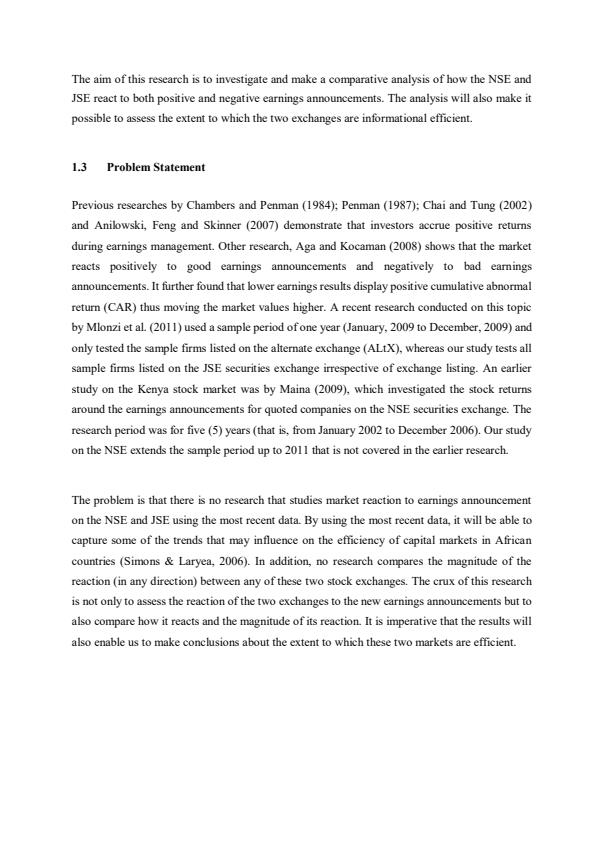 The aim of this research is to investigate and make a comparative analysis of how the NSE and JSE react to both positive and negative earnings announcements. The analysis will also make it possible to assess the extent to which the two exchanges are informational efficient.

1.3 Problem Statement

Previous researches by Chambers and Penman (1984); Penman (1987); Chai and Tung (2002) and Anilowski, Feng and Skinner (2007) demonstrate that investors accrue positive returns during earnings management. Other research, Aga and Kocaman (2008) shows that the market reacts positively to good earnings announcements and negatively to bad earnings announcements. It further found that lower earnings results display positive cumulative abnormal return (CAR) thus moving the market values higher. A recent research conducted on this topic by Mlonzi et al. (2011) used a sample period of one year (January, 2009 to December, 2009) and only tested the sample firms listed on the alternate exchange (ALtX), whereas our study tests all sample firms listed on the JSE securities exchange irrespective of exchange listing. An earlier study on the Kenya stock market was by Maina (2009), which investigated the stock returns around the earnings announcements for quoted companies on the NSE securities exchange. The research period was for five (5) years (that is, from January 2002 to December 2006). Our study on the NSE extends the sample period up to 2011 that is not covered in the earlier research.

The problem is that there is no research that studies market reaction to earnings announcement on the NSE and JSE using the most recent data. By using the most recent data, it will be able to capture some of the trends that may influence on the efficiency of capital markets in African countries (Simons & Laryea, 2006). In addition, no research compares the magnitude of the reaction (in any direction) between any of these two stock exchanges. The crux of this research is not only to assess the reaction of the two exchanges to the new earnings announcements but to also compare how it reacts and the magnitude of its reaction. It is imperative that the results will also enable us to make conclusions about the extent to which these two markets are efficient.